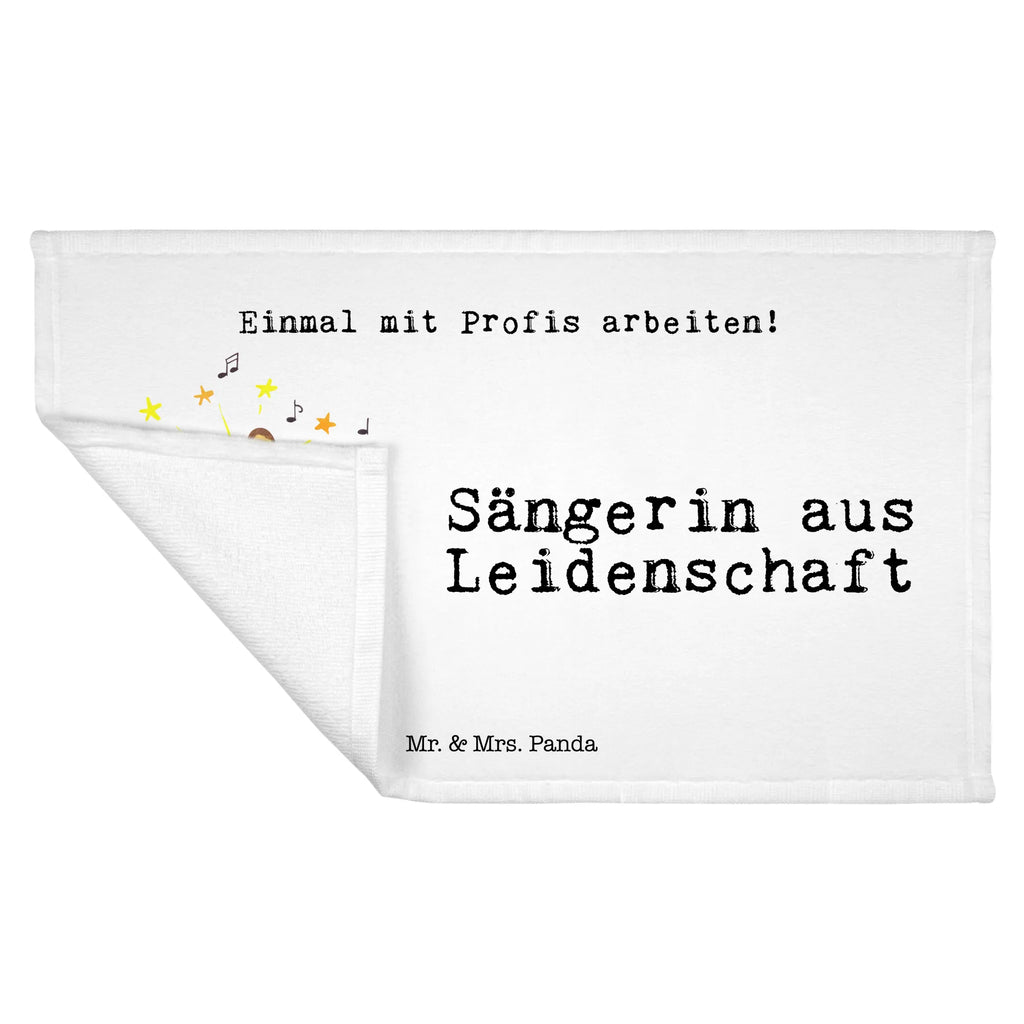 Einmal mit Profis arbeiten!

Sängerin aus Leidenschaft

Mr. & Mrs. Panda